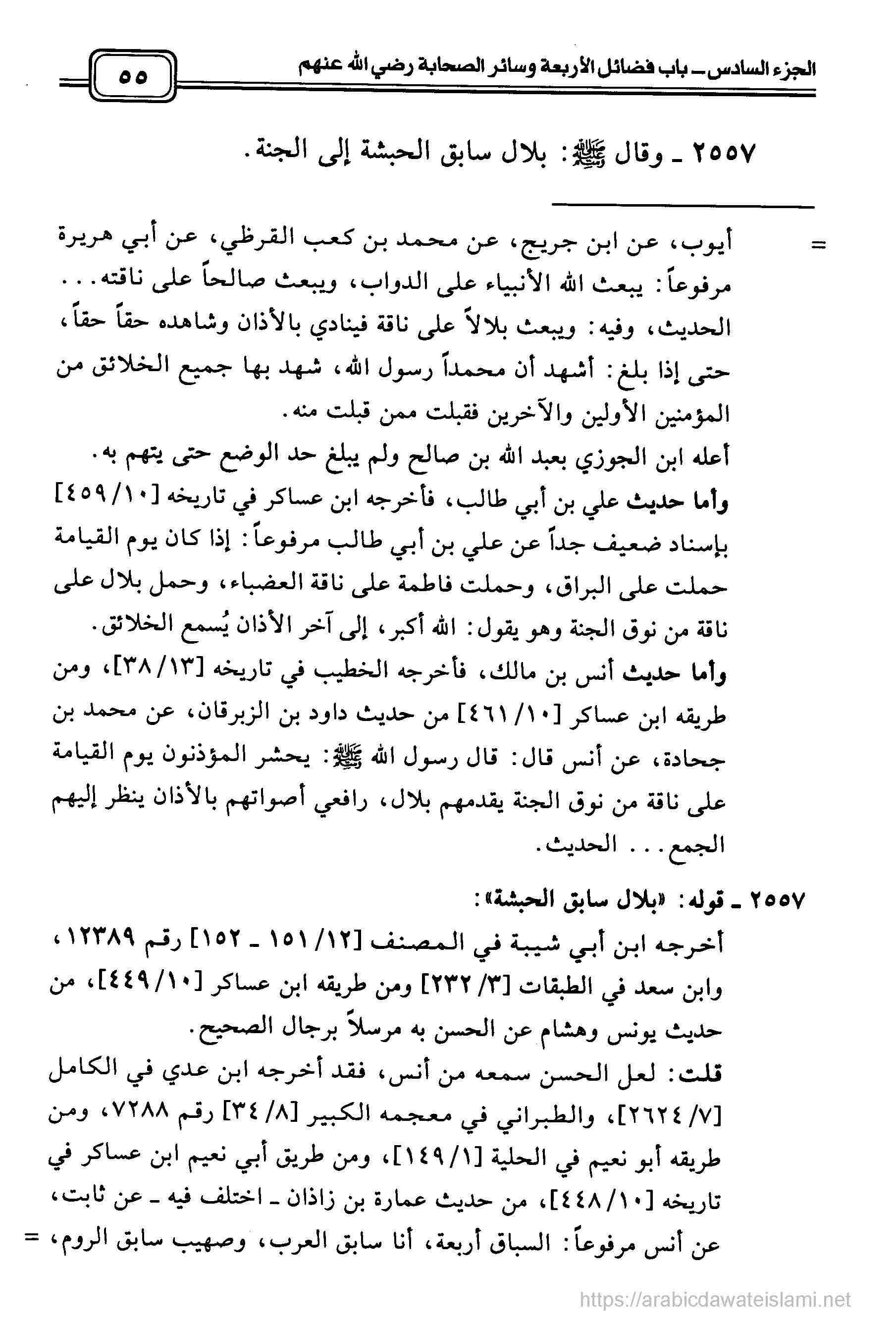 الجزء السادس ـ باب فضائل الأربعة وسائر الصحابة رضي الله عنهم ٥٥

٢٥٥٧ ـ وقال ﷺ: بلال سابق الحبشة إلى الجنة.

= أيوب، عن ابن جريج، عن محمد بن كعب القرظي، عن أبي هريرة مرفوعاً: يبعث الله الأنبياء على الدواب، ويبعث صالحاً على ناقته... الحديث، وفيه: ويبعث بلالاً على ناقة فينادي بالأذان وشاهده حقاً حقاً، حتى إذا بلغ: أشهد أن محمداً رسول الله، شهد بها جميع الخلائق من المؤمنين الأولين والآخرين فقبلت ممن قبلت منه.

أعله ابن الجوزي بعبد الله بن صالح ولم يبلغ حد الوضع حتى يتهم به.

وأما حديث علي بن أبي طالب، فأخرجه ابن عساكر في تاريخه [١٠/ ٤٥٩] بإسناد ضعيف جداً عن علي بن أبي طالب مرفوعاً: إذا كان يوم القيامة حملت على البراق، وحملت فاطمة على ناقة العضباء، وحمل بلال على ناقة من نوق الجنة وهو يقول: الله أكبر، إلى آخر الأذان يُسمع الخلائق.

وأما حديث أنس بن مالك، فأخرجه الخطيب في تاريخه [١٣/ ٣٨]، ومن طريقه ابن عساكر [١٠/ ٤٦١] من حديث داود بن الزبرقان، عن محمد بن جحادة، عن أنس قال: قال رسول الله ﷺ: يحشر المؤذنون يوم القيامة على ناقة من نوق الجنة يقدمهم بلال، رافعي أصواتهم بالأذان ينظر إليهم الجمع... الحديث.

٢٥٥٧ ـ قوله: «بلال سابق الحبشة»:

أخرجه ابن أبي شيبة في المصنف [١٢/ ١٥١ ـ ١٥٢] رقم ١٢٣٨٩، وابن سعد في الطبقات [٣/ ٢٣٢] ومن طريقه ابن عساكر [١٠/ ٤٤٩]، من حديث يونس وهشام عن الحسن به مرسلاً برجال الصحيح.

قلت: لعل الحسن سمعه من أنس، فقد أخرجه ابن عدي في الكامل [٧/ ٢٦٢٤]، والطبراني في معجمه الكبير [٨/ ٣٤] رقم ٧٢٨٨، ومن طريقه أبو نعيم في الحلية [١/ ١٤٩]، ومن طريق أبي نعيم ابن عساكر في تاريخه [١٠/ ٤٤٨]، من حديث عمارة بن زاذان ـ اختلف فيه ـ عن ثابت، عن أنس مرفوعاً: السباق أربعة، أنا سابق العرب، وصهيب سابق الروم، =

https://arabicdawateislami.net